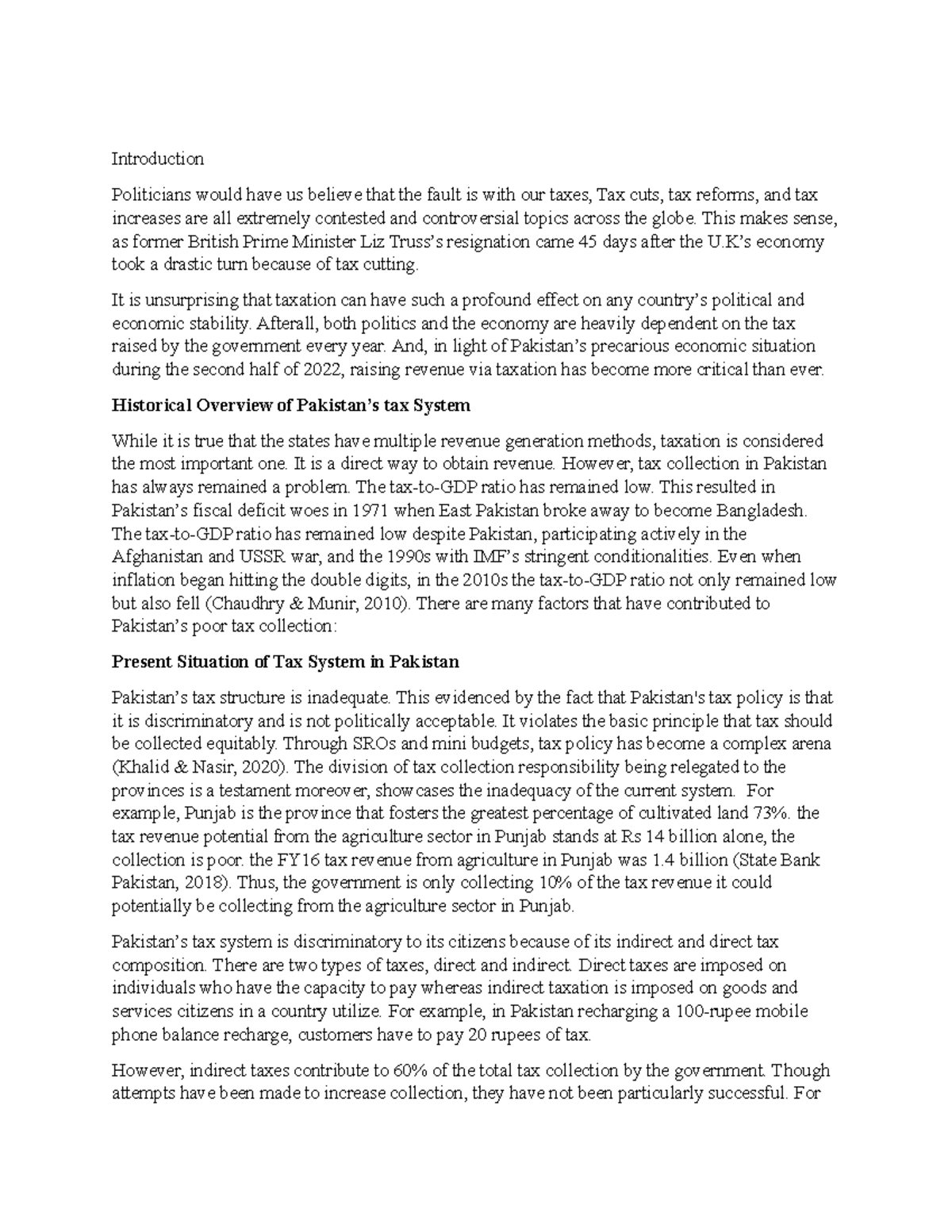 Introduction

Politicians would have us believe that the fault is with our taxes, Tax cuts, tax reforms, and tax increases are all extremely contested and controversial topics across the globe. This makes sense, as former British Prime Minister Liz Truss's resignation came 45 days after the U.K's economy took a drastic turn because of tax cutting.

It is unsurprising that taxation can have such a profound effect on any country's political and economic stability. Afterall, both politics and the economy are heavily dependent on the tax raised by the government every year. And, in light of Pakistan's precarious economic situation during the second half of 2022, raising revenue via taxation has become more critical than ever.

Historical Overview of Pakistan's tax System

While it is true that the states have multiple revenue generation methods, taxation is considered the most important one. It is a direct way to obtain revenue. However, tax collection in Pakistan has always remained a problem. The tax-to-GDP ratio has remained low. This resulted in Pakistan's fiscal deficit woes in 1971 when East Pakistan broke away to become Bangladesh. The tax-to-GDP ratio has remained low despite Pakistan, participating actively in the Afghanistan and USSR war, and the 1990s with IMF's stringent conditionalities. Even when inflation began hitting the double digits, in the 2010s the tax-to-GDP ratio not only remained low but also fell (Chaudhry & Munir, 2010). There are many factors that have contributed to Pakistan's poor tax collection:

Present Situation of Tax System in Pakistan

Pakistan's tax structure is inadequate. This evidenced by the fact that Pakistan's tax policy is that it is discriminatory and is not politically acceptable. It violates the basic principle that tax should be collected equitably. Through SROs and mini budgets, tax policy has become a complex arena (Khalid & Nasir, 2020). The division of tax collection responsibility being relegated to the provinces is a testament moreover, showcases the inadequacy of the current system. For example, Punjab is the province that fosters the greatest percentage of cultivated land 73%. the tax revenue potential from the agriculture sector in Punjab stands at Rs 14 billion alone, the collection is poor. the FY16 tax revenue from agriculture in Punjab was 1.4 billion (State Bank Pakistan, 2018). Thus, the government is only collecting 10% of the tax revenue it could potentially be collecting from the agriculture sector in Punjab.

Pakistan's tax system is discriminatory to its citizens because of its indirect and direct tax composition. There are two types of taxes, direct and indirect. Direct taxes are imposed on individuals who have the capacity to pay whereas indirect taxation is imposed on goods and services citizens in a country utilize. For example, in Pakistan recharging a 100-rupee mobile phone balance recharge, customers have to pay 20 rupees of tax.

However, indirect taxes contribute to 60% of the total tax collection by the government. Though attempts have been made to increase collection, they have not been particularly successful. For